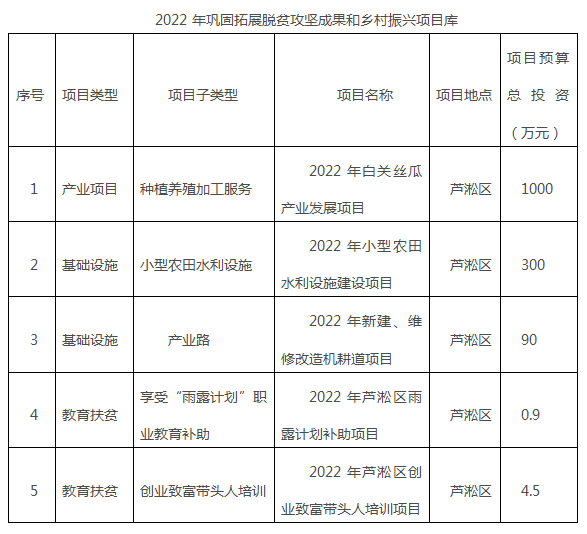 2022年巩固拓展脱贫攻坚成果和乡村振兴项目库

| 序号 | 项目类型 | 项目子类型 | 项目名称 | 项目地点 | 项目预算总投资（万元） |
|---|---|---|---|---|---|
| 1 | 产业项目 | 种植养殖加工服务 | 2022年白关丝瓜产业发展项目 | 芦淞区 | 1000 |
| 2 | 基础设施 | 小型农田水利设施 | 2022年小型农田水利设施建设项目 | 芦淞区 | 300 |
| 3 | 基础设施 | 产业路 | 2022年新建、维修改造机耕道项目 | 芦淞区 | 90 |
| 4 | 教育扶贫 | 享受“雨露计划”职业教育补助 | 2022年芦淞区雨露计划补助项目 | 芦淞区 | 0.9 |
| 5 | 教育扶贫 | 创业致富带头人培训 | 2022年芦淞区创业致富带头人培训项目 | 芦淞区 | 4.5 |